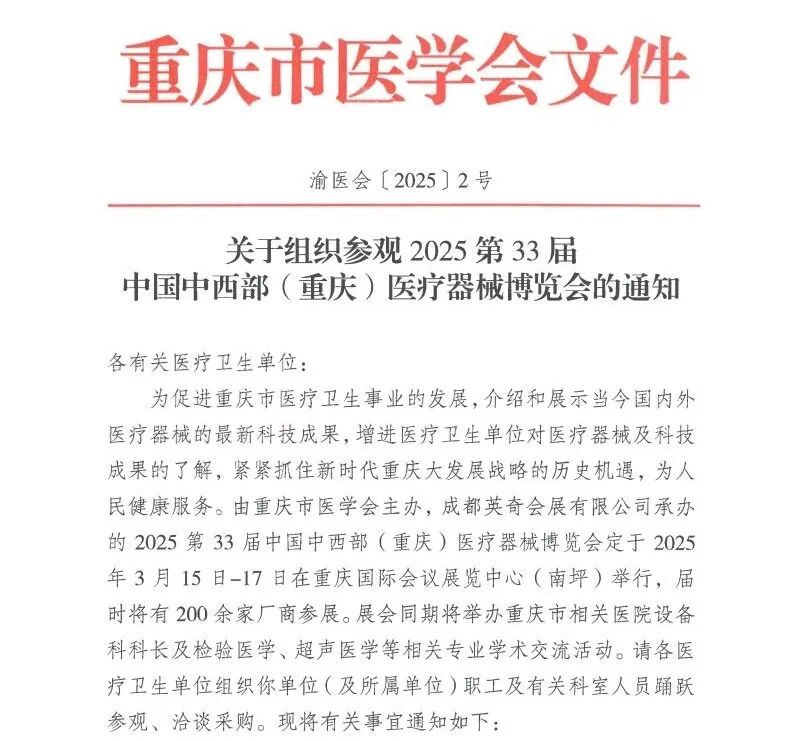 重庆市医学会文件

渝医会〔2025〕2号

关于组织参观 2025 第 33 届
中国中西部（重庆）医疗器械博览会的通知

各有关医疗卫生单位：

为促进重庆市医疗卫生事业的发展，介绍和展示当今国内外医疗器械的最新科技成果，增进医疗卫生单位对医疗器械及科技成果的了解，紧紧抓住新时代重庆大发展战略的历史机遇，为人民健康服务。由重庆市医学会主办，成都英奇会展有限公司承办的 2025 第 33 届中国中西部（重庆）医疗器械博览会定于 2025 年 3 月 15 日–17 日在重庆国际会议展览中心（南坪）举行，届时将有 200 余家厂商参展。展会同期将举办重庆市相关医院设备科科长及检验医学、超声医学等相关专业学术交流活动。请各医疗卫生单位组织你单位（及所属单位）职工及有关科室人员踊跃参观、洽谈采购。现将有关事宜通知如下：